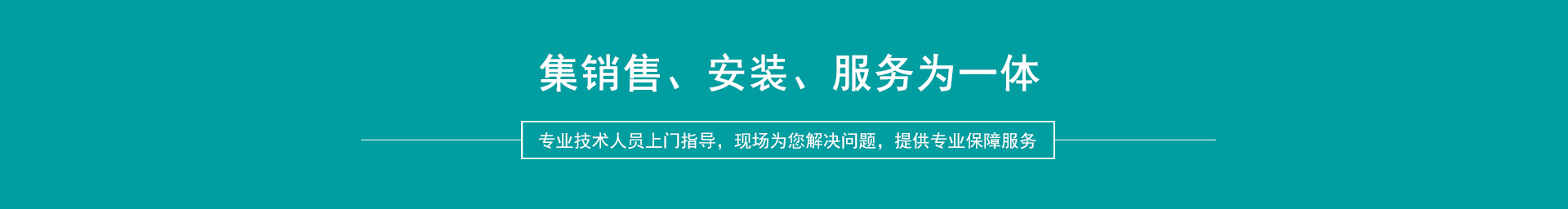 集销售、安装、服务为一体

专业技术人员上门指导，现场为您解决问题，提供专业保障服务